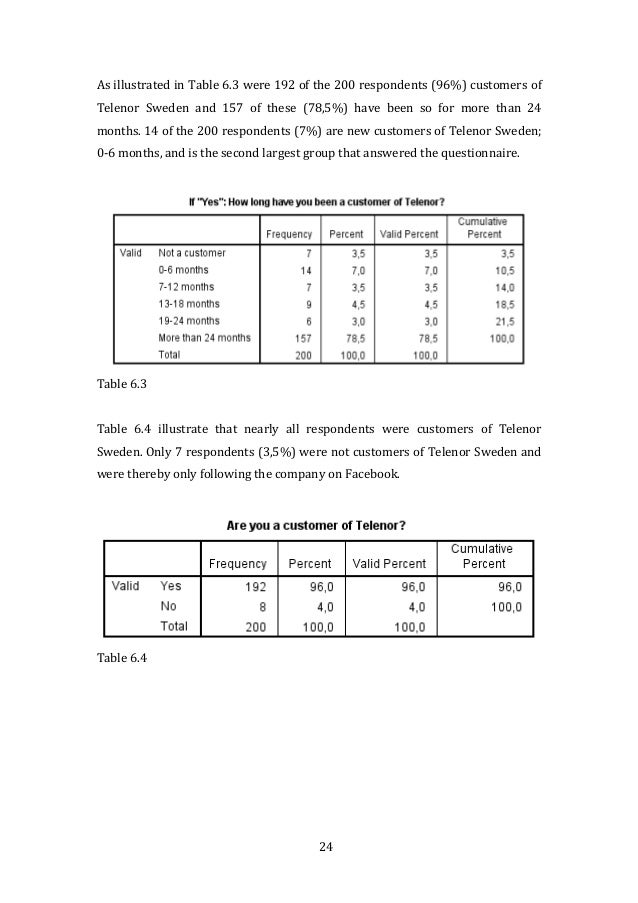 As illustrated in Table 6.3 were 192 of the 200 respondents (96%) customers of Telenor Sweden and 157 of these (78,5%) have been so for more than 24 months. 14 of the 200 respondents (7%) are new customers of Telenor Sweden; 0-6 months, and is the second largest group that answered the questionnaire.

If "Yes": How long have you been a customer of Telenor?

| | | Frequency | Percent | Valid Percent | Cumulative Percent |
|---|---|---|---|---|---|
| Valid | Not a customer | 7 | 3,5 | 3,5 | 3,5 |
| | 0-6 months | 14 | 7,0 | 7,0 | 10,5 |
| | 7-12 months | 7 | 3,5 | 3,5 | 14,0 |
| | 13-18 months | 9 | 4,5 | 4,5 | 18,5 |
| | 19-24 months | 6 | 3,0 | 3,0 | 21,5 |
| | More than 24 months | 157 | 78,5 | 78,5 | 100,0 |
| | Total | 200 | 100,0 | 100,0 | |

Table 6.3

Table 6.4 illustrate that nearly all respondents were customers of Telenor Sweden. Only 7 respondents (3,5%) were not customers of Telenor Sweden and were thereby only following the company on Facebook.

Are you a customer of Telenor?

| | | Frequency | Percent | Valid Percent | Cumulative Percent |
|---|---|---|---|---|---|
| Valid | Yes | 192 | 96,0 | 96,0 | 96,0 |
| | No | 8 | 4,0 | 4,0 | 100,0 |
| | Total | 200 | 100,0 | 100,0 | |

Table 6.4

24